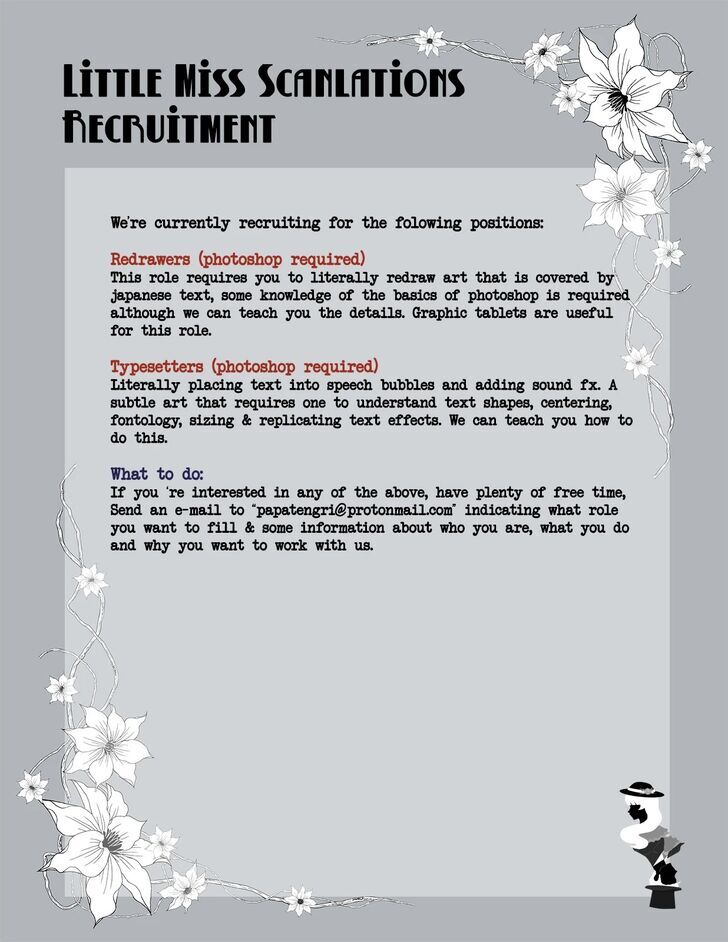 Little Miss Scanlations Recruitment

We're currently recruiting for the folowing positions:

Redrawers (photoshop required)
This role requires you to literally redraw art that is covered by japanese text, some knowledge of the basics of photoshop is required although we can teach you the details. Graphic tablets are useful for this role.

Typesetters (photoshop required)
Literally placing text into speech bubbles and adding sound fx. A subtle art that requires one to understand text shapes, centering, fontology, sizing & replicating text effects. We can teach you how to do this.

What to do:
If you 're interested in any of the above, have plenty of free time, Send an e-mail to "papatengri@protonmail.com" indicating what role you want to fill & some information about who you are, what you do and why you want to work with us.